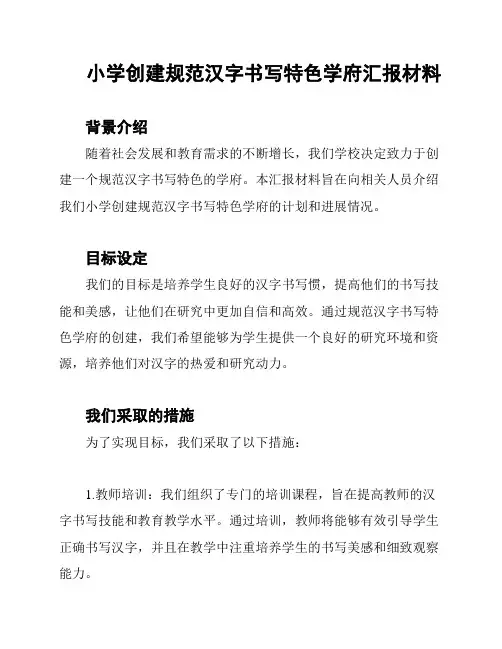 小学创建规范汉字书写特色学府汇报材料

背景介绍

随着社会发展和教育需求的不断增长，我们学校决定致力于创建一个规范汉字书写特色的学府。本汇报材料旨在向相关人员介绍我们小学创建规范汉字书写特色学府的计划和进展情况。

目标设定

我们的目标是培养学生良好的汉字书写惯，提高他们的书写技能和美感，让他们在研究中更加自信和高效。通过规范汉字书写特色学府的创建，我们希望能够为学生提供一个良好的研究环境和资源，培养他们对汉字的热爱和研究动力。

我们采取的措施

为了实现目标，我们采取了以下措施：

1.教师培训：我们组织了专门的培训课程，旨在提高教师的汉字书写技能和教育教学水平。通过培训，教师将能够有效引导学生正确书写汉字，并且在教学中注重培养学生的书写美感和细致观察能力。